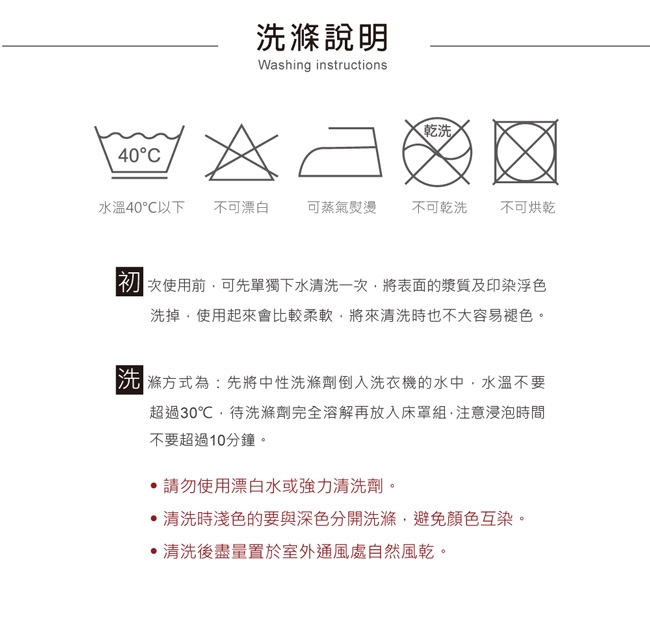 洗滌說明
Washing instructions

40°C

乾洗

水溫40°C以下 不可漂白 可蒸氣熨燙 不可乾洗 不可烘乾

初次使用前，可先單獨下水清洗一次，將表面的漿質及印染浮色洗掉，使用起來會比較柔軟，將來清洗時也不大容易褪色。

洗滌方式為：先將中性洗滌劑倒入洗衣機的水中，水溫不要超過30℃，待洗滌劑完全溶解再放入床罩組，注意浸泡時間不要超過10分鐘。

• 請勿使用漂白水或強力清洗劑。
• 清洗時淺色的要與深色分開洗滌，避免顏色互染。
• 清洗後盡量置於室外通風處自然風乾。